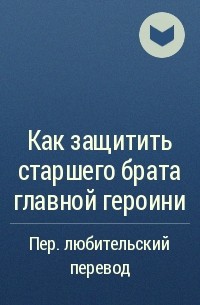 Как защитить старшего брата главной героини

Пер. любительский перевод